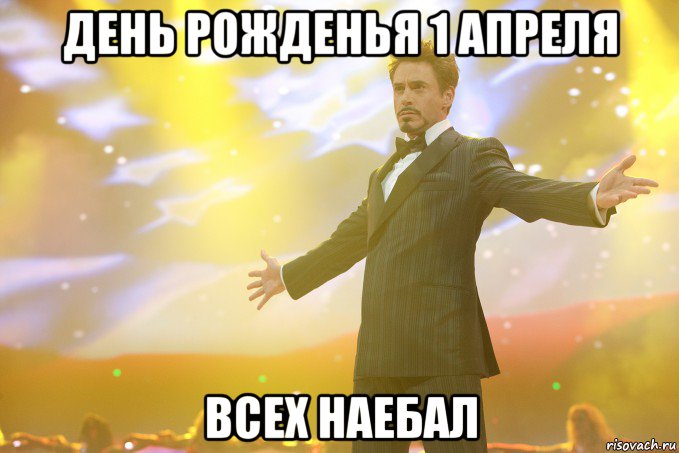 ДЕНЬ РОЖДЕНЬЯ 1 АПРЕЛЯ

ВСЕХ НАЕБАЛ

risovach.ru